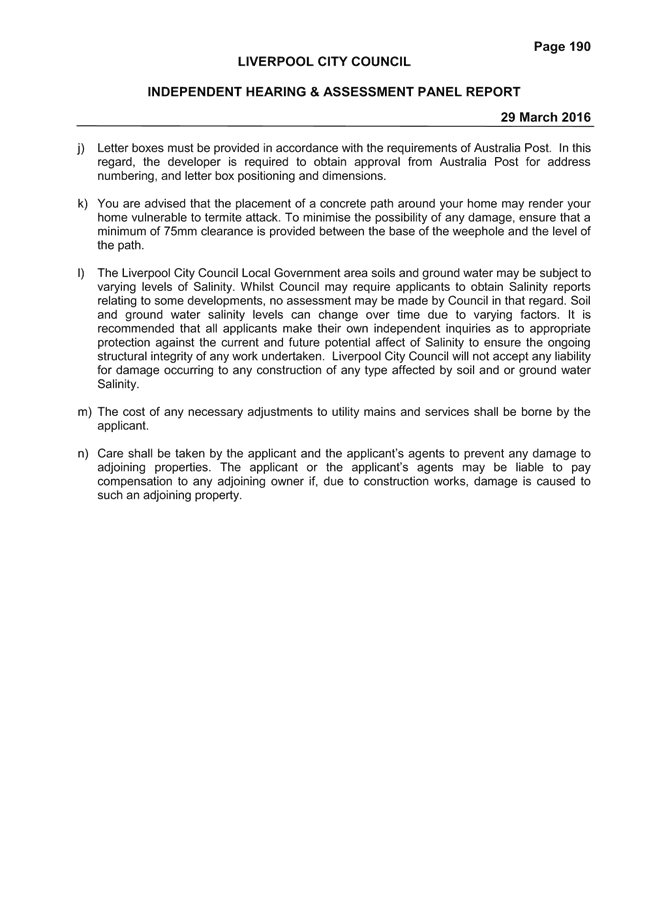 Page 190

LIVERPOOL CITY COUNCIL

INDEPENDENT HEARING & ASSESSMENT PANEL REPORT

29 March 2016

j) Letter boxes must be provided in accordance with the requirements of Australia Post. In this regard, the developer is required to obtain approval from Australia Post for address numbering, and letter box positioning and dimensions.

k) You are advised that the placement of a concrete path around your home may render your home vulnerable to termite attack. To minimise the possibility of any damage, ensure that a minimum of 75mm clearance is provided between the base of the weephole and the level of the path.

l) The Liverpool City Council Local Government area soils and ground water may be subject to varying levels of Salinity. Whilst Council may require applicants to obtain Salinity reports relating to some developments, no assessment may be made by Council in that regard. Soil and ground water salinity levels can change over time due to varying factors. It is recommended that all applicants make their own independent inquiries as to appropriate protection against the current and future potential affect of Salinity to ensure the ongoing structural integrity of any work undertaken. Liverpool City Council will not accept any liability for damage occurring to any construction of any type affected by soil and or ground water Salinity.

m) The cost of any necessary adjustments to utility mains and services shall be borne by the applicant.

n) Care shall be taken by the applicant and the applicant's agents to prevent any damage to adjoining properties. The applicant or the applicant's agents may be liable to pay compensation to any adjoining owner if, due to construction works, damage is caused to such an adjoining property.